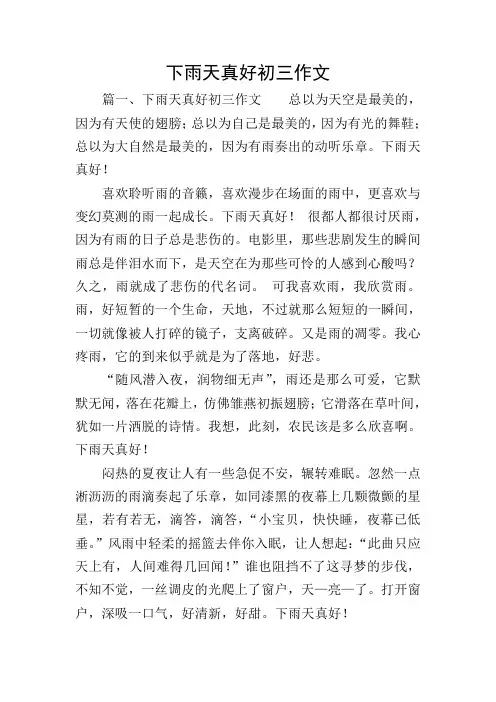 下雨天真好初三作文

篇一、下雨天真好初三作文　　总以为天空是最美的，因为有天使的翅膀；总以为自己是最美的，因为有光的舞鞋；总以为大自然是最美的，因为有雨奏出的动听乐章。下雨天真好！

喜欢聆听雨的音籁，喜欢漫步在场面的雨中，更喜欢与变幻莫测的雨一起成长。下雨天真好！　很都人都很讨厌雨，因为有雨的日子总是悲伤的。电影里，那些悲剧发生的瞬间雨总是伴泪水而下，是天空在为那些可怜的人感到心酸吗？久之，雨就成了悲伤的代名词。　可我喜欢雨，我欣赏雨。雨，好短暂的一个生命，天地，不过就那么短短的一瞬间，一切就像被人打碎的镜子，支离破碎。又是雨的凋零。我心疼雨，它的到来似乎就是为了落地，好悲。

“随风潜入夜，润物细无声”，雨还是那么可爱，它默默无闻，落在花瓣上，仿佛雏燕初振翅膀；它滑落在草叶间，犹如一片洒脱的诗情。我想，此刻，农民该是多么欣喜啊。下雨天真好！

闷热的夏夜让人有一些急促不安，辗转难眠。忽然一点淅沥沥的雨滴奏起了乐章，如同漆黑的夜幕上几颗微颤的星星，若有若无，滴答，滴答，“小宝贝，快快睡，夜幕已低垂。”风雨中轻柔的摇篮去伴你入眠，让人想起：“此曲只应天上有，人间难得几回闻！”谁也阻挡不了这寻梦的步伐，不知不觉，一丝调皮的光爬上了窗户，天一亮一了。打开窗户，深吸一口气，好清新，好甜。下雨天真好！